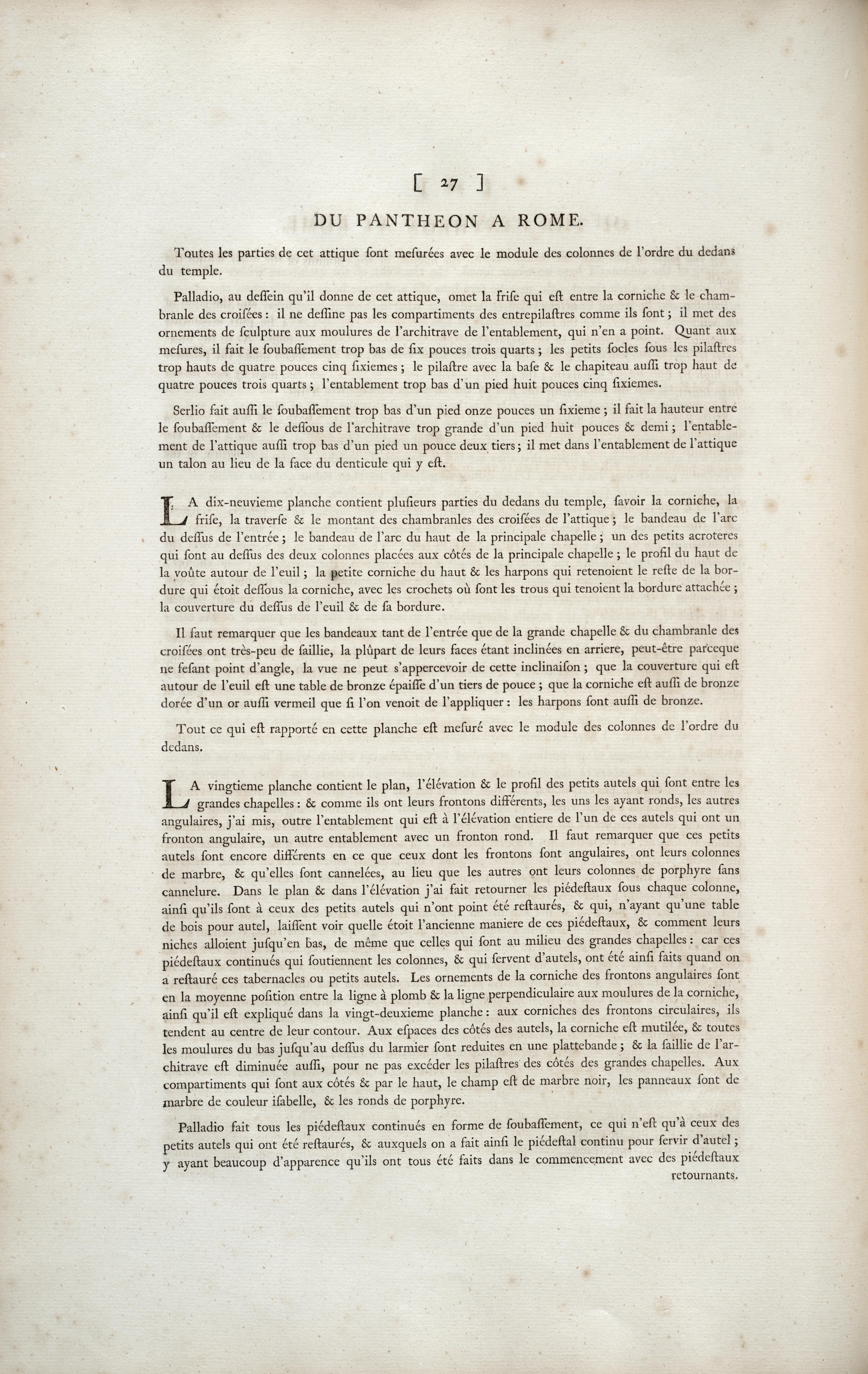 [ 27 ]

DU PANTHEON A ROME.

Toutes les parties de cet attique ſont meſurées avec le module des colonnes de l'ordre du dedans du temple.

Palladio, au deſſein qu'il donne de cet attique, omet la friſe qui eſt entre la corniche & le chambranle des croiſées : il ne deſſine pas les compartiments des entrepilaſtres comme ils ſont ; il met des ornements de ſculpture aux moulures de l'architrave de l'entablement, qui n'en a point. Quant aux meſures, il fait le ſoubaſſement trop bas de ſix pouces trois quarts ; les petits ſocles ſous les pilaſtres trop hauts de quatre pouces cinq ſixiemes ; le pilaſtre avec la baſe & le chapiteau auſſi trop haut de quatre pouces trois quarts ; l'entablement trop bas d'un pied huit pouces cinq ſixiemes.

Serlio fait auſſi le ſoubaſſement trop bas d'un pied onze pouces un ſixieme ; il fait la hauteur entre le ſoubaſſement & le deſſous de l'architrave trop grande d'un pied huit pouces & demi ; l'entablement de l'attique auſſi trop bas d'un pied un pouce deux tiers ; il met dans l'entablement de l'attique un talon au lieu de la face du denticule qui y eſt.

LA dix-neuvieme planche contient pluſieurs parties du dedans du temple, ſavoir la corniche, la friſe, la traverſe & le montant des chambranles des croiſées de l'attique ; le bandeau de l'arc du deſſus de l'entrée ; le bandeau de l'arc du haut de la principale chapelle ; un des petits acroteres qui ſont au deſſus des deux colonnes placées aux côtés de la principale chapelle ; le profil du haut de la voûte autour de l'euil ; la petite corniche du haut & les harpons qui retenoient le reſte de la bordure qui étoit deſſous la corniche, avec les crochets où ſont les trous qui tenoient la bordure attachée ; la couverture du deſſus de l'euil & de ſa bordure.

Il faut remarquer que les bandeaux tant de l'entrée que de la grande chapelle & du chambranle des croiſées ont très-peu de ſaillie, la plûpart de leurs faces étant inclinées en arriere, peut-être parceque ne feſant point d'angle, la vue ne peut s'appercevoir de cette inclinaiſon ; que la couverture qui eſt autour de l'euil eſt une table de bronze épaiſſe d'un tiers de pouce ; que la corniche eſt auſſi de bronze dorée d'un or auſſi vermeil que ſi l'on venoit de l'appliquer : les harpons ſont auſſi de bronze.

Tout ce qui eſt rapporté en cette planche eſt meſuré avec le module des colonnes de l'ordre du dedans.

LA vingtieme planche contient le plan, l'élévation & le profil des petits autels qui ſont entre les grandes chapelles : & comme ils ont leurs frontons différents, les uns les ayant ronds, les autres angulaires, j'ai mis, outre l'entablement qui eſt à l'élévation entiere de l'un de ces autels qui ont un fronton angulaire, un autre entablement avec un fronton rond. Il faut remarquer que ces petits autels ſont encore différents en ce que ceux dont les frontons ſont angulaires, ont leurs colonnes de marbre, & qu'elles ſont cannelées, au lieu que les autres ont leurs colonnes de porphyre ſans cannelure. Dans le plan & dans l'élévation j'ai fait retourner les piédeſtaux ſous chaque colonne, ainſi qu'ils ſont à ceux des petits autels qui n'ont point été reſtaurés, & qui, n'ayant qu'une table de bois pour autel, laiſſent voir quelle étoit l'ancienne maniere de ces piédeſtaux, & comment leurs niches alloient juſqu'en bas, de même que celles qui ſont au milieu des grandes chapelles : car ces piédeſtaux continués qui ſoutiennent les colonnes, & qui ſervent d'autels, ont été ainſi faits quand on a reſtauré ces tabernacles ou petits autels. Les ornements de la corniche des frontons angulaires ſont en la moyenne poſition entre la ligne à plomb & la ligne perpendiculaire aux moulures de la corniche, ainſi qu'il eſt expliqué dans la vingt-deuxieme planche : aux corniches des frontons circulaires, ils tendent au centre de leur contour. Aux eſpaces des côtés des autels, la corniche eſt mutilée, & toutes les moulures du bas juſqu'au deſſus du larmier ſont reduites en une plattebande ; & la ſaillie de l'architrave eſt diminuée auſſi, pour ne pas excéder les pilaſtres des côtés des grandes chapelles. Aux compartiments qui ſont aux côtés & par le haut, le champ eſt de marbre noir, les panneaux ſont de marbre de couleur iſabelle, & les ronds de porphyre.

Palladio fait tous les piédeſtaux continués en forme de ſoubaſſement, ce qui n'eſt qu'à ceux des petits autels qui ont été reſtaurés, & auxquels on a fait ainſi le piédeſtal continu pour ſervir d'autel ; y ayant beaucoup d'apparence qu'ils ont tous été faits dans le commencement avec des piédeſtaux retournants.